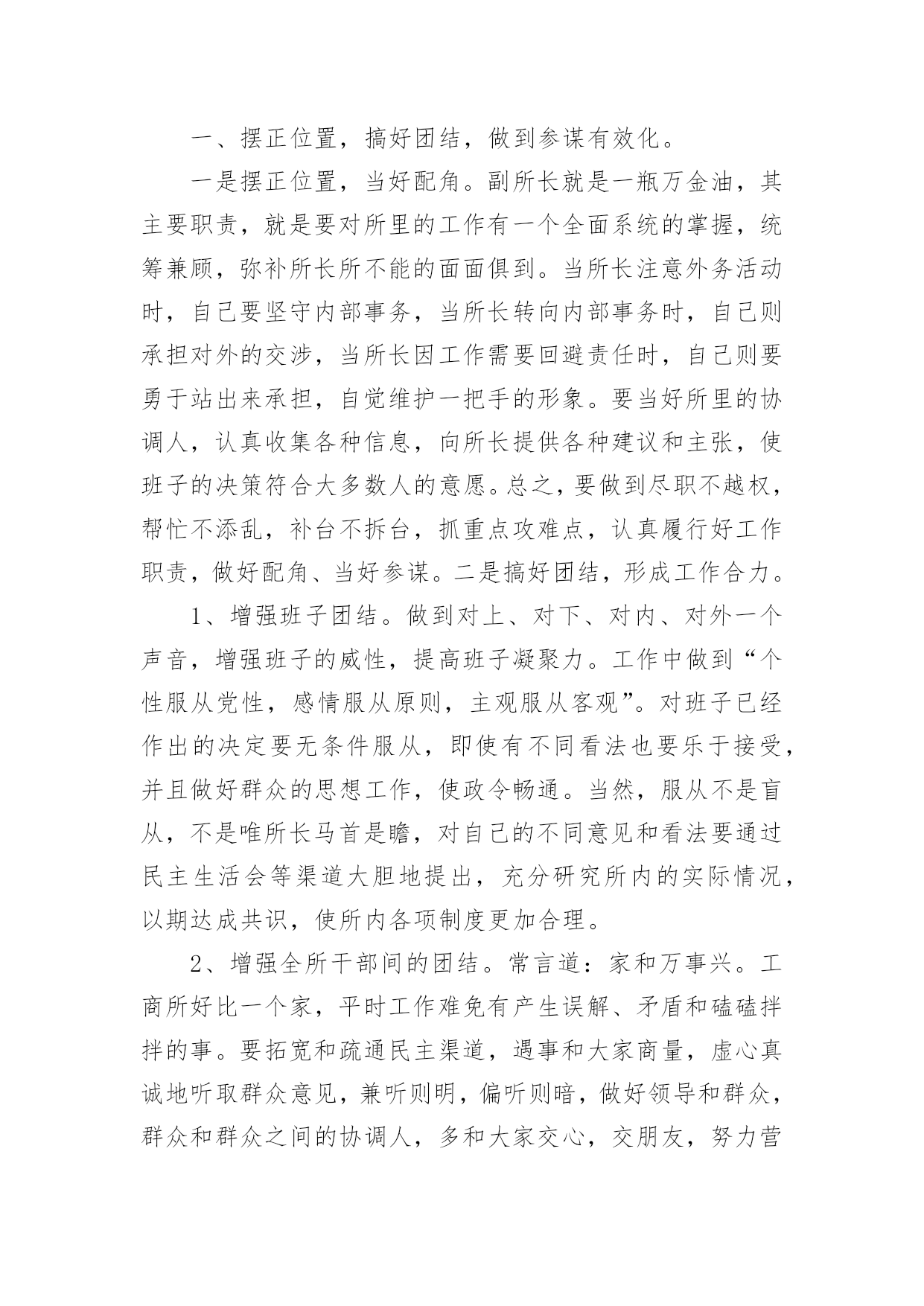 一、摆正位置，搞好团结，做到参谋有效化。

一是摆正位置，当好配角。副所长就是一瓶万金油，其主要职责，就是要对所里的工作有一个全面系统的掌握，统筹兼顾，弥补所长所不能的面面俱到。当所长注意外务活动时，自己要坚守内部事务，当所长转向内部事务时，自己则承担对外的交涉，当所长因工作需要回避责任时，自己则要勇于站出来承担，自觉维护一把手的形象。要当好所里的协调人，认真收集各种信息，向所长提供各种建议和主张，使班子的决策符合大多数人的意愿。总之，要做到尽职不越权，帮忙不添乱，补台不拆台，抓重点攻难点，认真履行好工作职责，做好配角、当好参谋。二是搞好团结，形成工作合力。

1、增强班子团结。做到对上、对下、对内、对外一个声音，增强班子的威性，提高班子凝聚力。工作中做到“个性服从党性，感情服从原则，主观服从客观”。对班子已经作出的决定要无条件服从，即使有不同看法也要乐于接受，并且做好群众的思想工作，使政令畅通。当然，服从不是盲从，不是唯所长马首是瞻，对自己的不同意见和看法要通过民主生活会等渠道大胆地提出，充分研究所内的实际情况，以期达成共识，使所内各项制度更加合理。

2、增强全所干部间的团结。常言道：家和万事兴。工商所好比一个家，平时工作难免有产生误解、矛盾和磕磕拌拌的事。要拓宽和疏通民主渠道，遇事和大家商量，虚心真诚地听取群众意见，兼听则明，偏听则暗，做好领导和群众，群众和群众之间的协调人，多和大家交心，交朋友，努力营